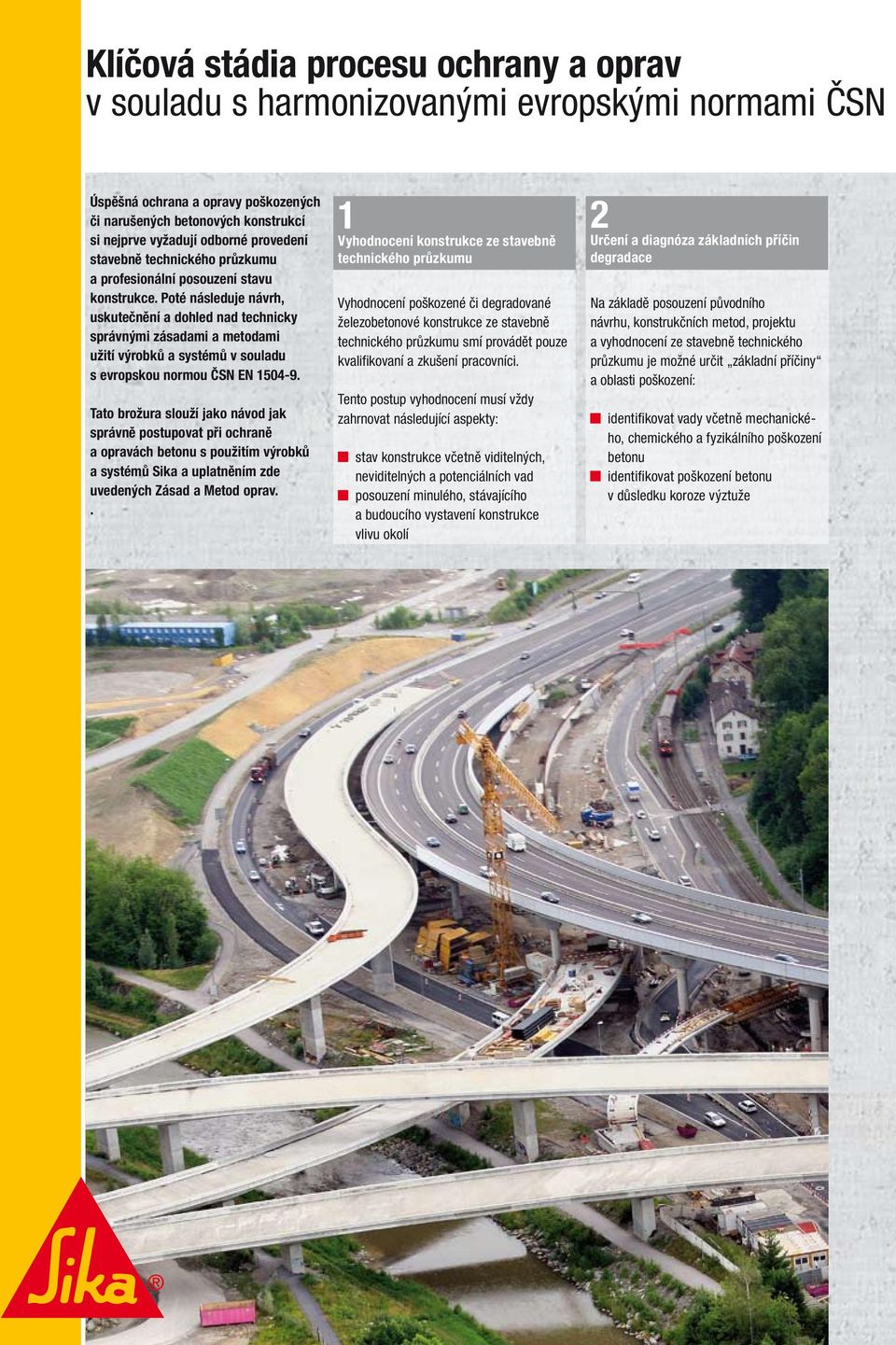 Klíčová stádia procesu ochrany a oprav
v souladu s harmonizovanými evropskými normami ČSN

Úspěšná ochrana a opravy poškozených či narušených betonových konstrukcí si nejprve vyžadují odborné provedení stavebně technického průzkumu a profesionální posouzení stavu konstrukce. Poté následuje návrh, uskutečnění a dohled nad technicky správnými zásadami a metodami užití výrobků a systémů v souladu s evropskou normou ČSN EN 1504-9.

Tato brožura slouží jako návod jak správně postupovat při ochraně a opravách betonu s použitím výrobků a systémů Sika a uplatněním zde uvedených Zásad a Metod oprav.
.

1
Vyhodnocení konstrukce ze stavebně technického průzkumu

Vyhodnocení poškozené či degradované železobetonové konstrukce ze stavebně technického průzkumu smí provádět pouze kvalifikovaní a zkušení pracovníci.

Tento postup vyhodnocení musí vždy zahrnovat následující aspekty:

stav konstrukce včetně viditelných, neviditelných a potenciálních vad
posouzení minulého, stávajícího a budoucího vystavení konstrukce vlivu okolí

2
Určení a diagnóza základních příčin degradace

Na základě posouzení původního návrhu, konstrukčních metod, projektu a vyhodnocení ze stavebně technického průzkumu je možné určit „základní příčiny“ a oblasti poškození:

identifikovat vady včetně mechanického, chemického a fyzikálního poškození betonu
identifikovat poškození betonu v důsledku koroze výztuže

Sika®